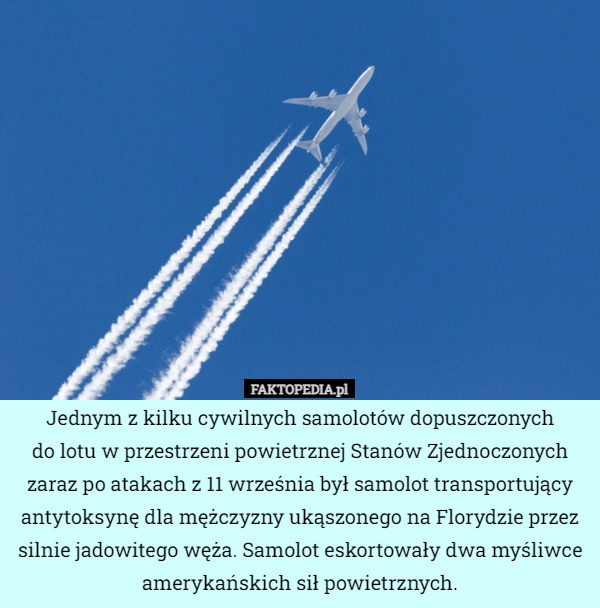 FAKTOPEDIA.pl

Jednym z kilku cywilnych samolotów dopuszczonych do lotu w przestrzeni powietrznej Stanów Zjednoczonych zaraz po atakach z 11 września był samolot transportujący antytoksynę dla mężczyzny ukąszonego na Florydzie przez silnie jadowitego węża. Samolot eskortowały dwa myśliwce amerykańskich sił powietrznych.